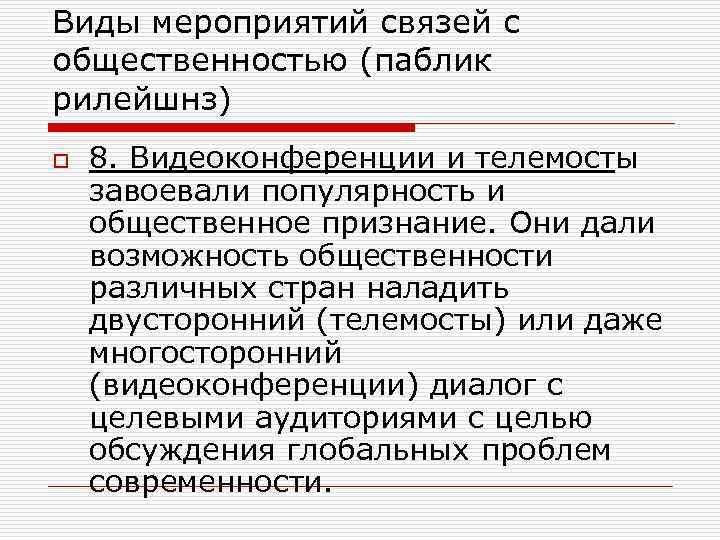 Виды мероприятий связей с общественностью (паблик рилейшнз)

8. Видеоконференции и телемосты завоевали популярность и общественное признание. Они дали возможность общественности различных стран наладить двусторонний (телемосты) или даже многосторонний (видеоконференции) диалог с целевыми аудиториями с целью обсуждения глобальных проблем современности.